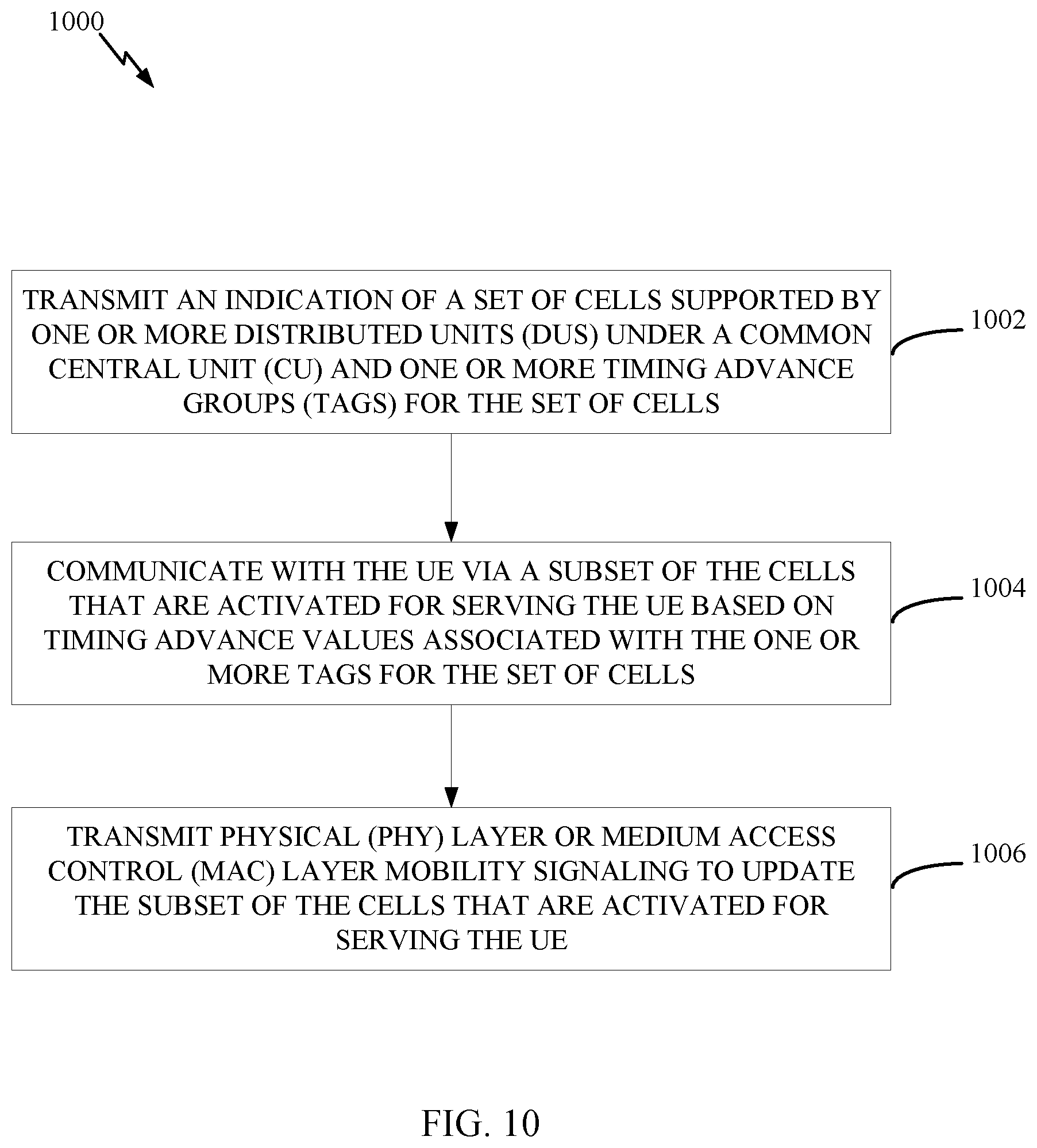 1000

TRANSMIT AN INDICATION OF A SET OF CELLS SUPPORTED BY ONE OR MORE DISTRIBUTED UNITS (DUS) UNDER A COMMON CENTRAL UNIT (CU) AND ONE OR MORE TIMING ADVANCE GROUPS (TAGS) FOR THE SET OF CELLS

1002

COMMUNICATE WITH THE UE VIA A SUBSET OF THE CELLS THAT ARE ACTIVATED FOR SERVING THE UE BASED ON TIMING ADVANCE VALUES ASSOCIATED WITH THE ONE OR MORE TAGS FOR THE SET OF CELLS

1004

TRANSMIT PHYSICAL (PHY) LAYER OR MEDIUM ACCESS CONTROL (MAC) LAYER MOBILITY SIGNALING TO UPDATE THE SUBSET OF THE CELLS THAT ARE ACTIVATED FOR SERVING THE UE

1006

FIG. 10